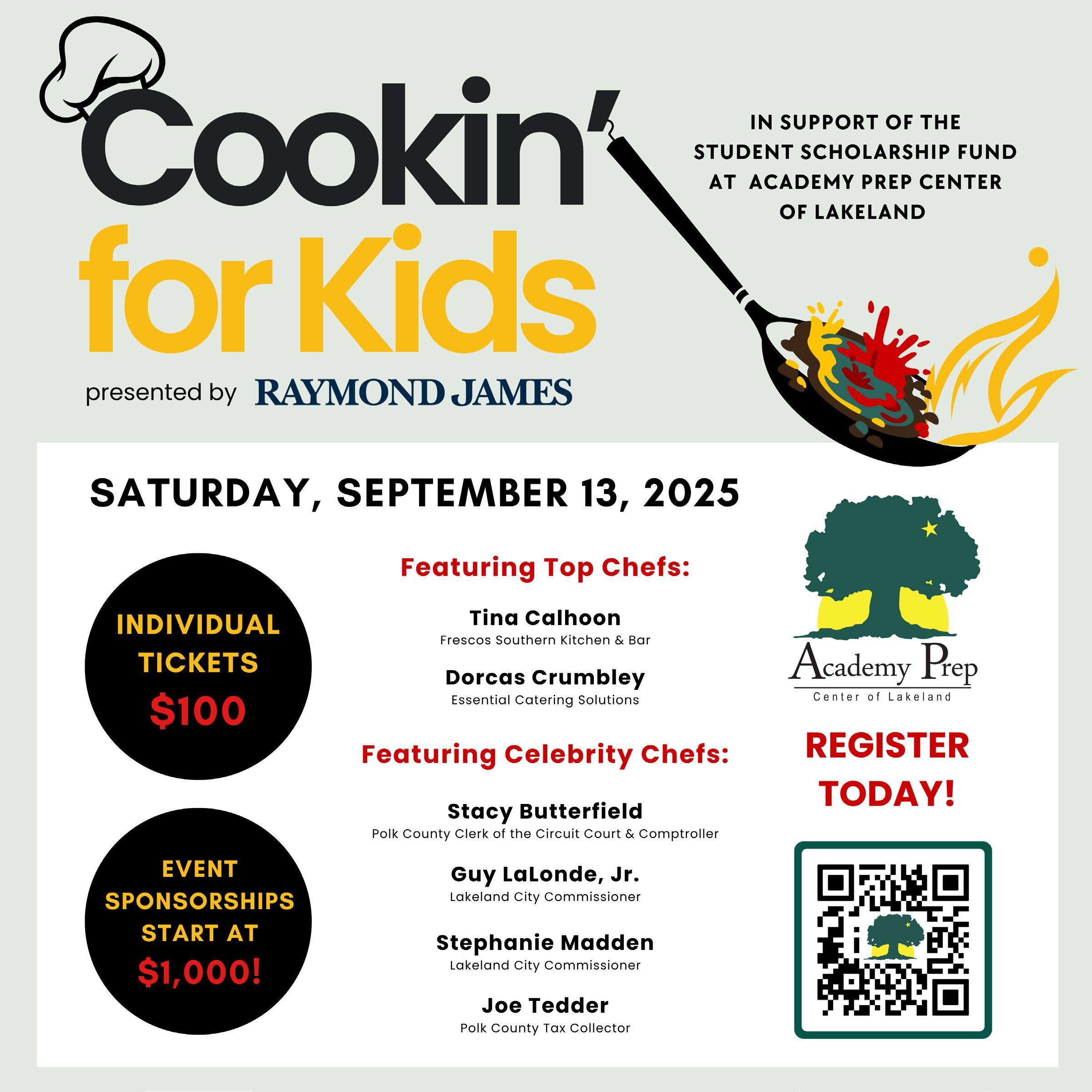 Cookin'
for Kids
presented by RAYMOND JAMES

IN SUPPORT OF THE STUDENT SCHOLARSHIP FUND AT ACADEMY PREP CENTER OF LAKELAND

SATURDAY, SEPTEMBER 13, 2025

INDIVIDUAL TICKETS $100

EVENT SPONSORSHIPS START AT $1,000!

Featuring Top Chefs:

Tina Calhoon
Frescos Southern Kitchen & Bar

Dorcas Crumbley
Essential Catering Solutions

Featuring Celebrity Chefs:

Stacy Butterfield
Polk County Clerk of the Circuit Court & Comptroller

Guy LaLonde, Jr.
Lakeland City Commissioner

Stephanie Madden
Lakeland City Commissioner

Joe Tedder
Polk County Tax Collector

Academy Prep
Center of Lakeland

REGISTER TODAY!